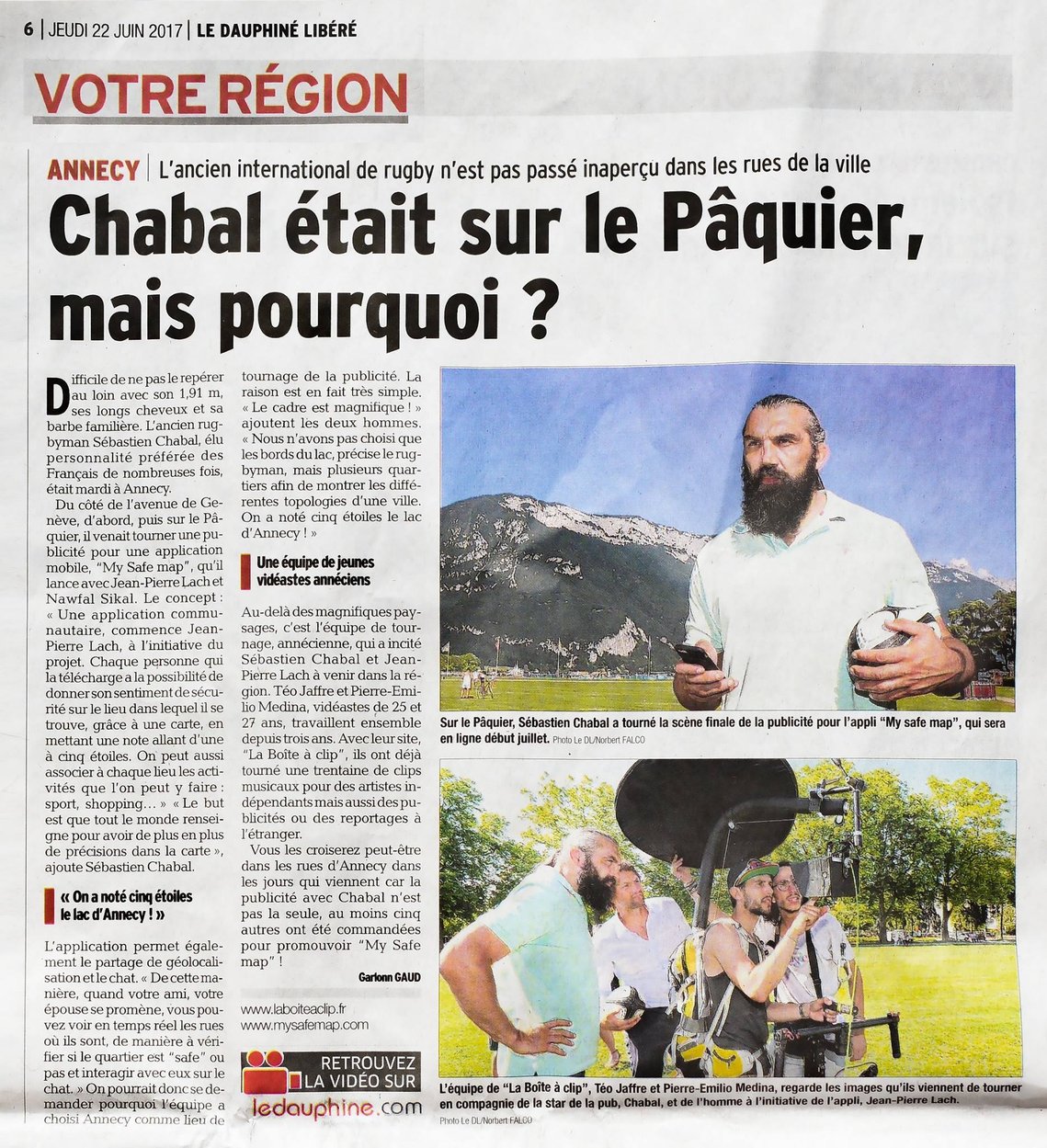 6 | JEUDI 22 JUIN 2017 | LE DAUPHINÉ LIBÉRÉ

VOTRE RÉGION

ANNECY | L'ancien international de rugby n'est pas passé inaperçu dans les rues de la ville

Chabal était sur le Pâquier, mais pourquoi ?

Difficile de ne pas le repérer au loin avec son 1,91 m, ses longs cheveux et sa barbe familière. L'ancien rugbyman Sébastien Chabal, élu personnalité préférée des Français de nombreuses fois, était mardi à Annecy.

Du côté de l'avenue de Genève, d'abord, puis sur le Pâquier, il venait tourner une publicité pour une application mobile, "My Safe map", qu'il lance avec Jean-Pierre Lach et Nawfal Sikal. Le concept : « Une application communautaire, commence Jean-Pierre Lach, à l'initiative du projet. Chaque personne qui la télécharge a la possibilité de donner son sentiment de sécurité sur le lieu dans lequel il se trouve, grâce à une carte, en mettant une note allant d'une à cinq étoiles. On peut aussi associer à chaque lieu les activités que l'on peut y faire : sport, shopping... » « Le but est que tout le monde renseigne pour avoir de plus en plus de précisions dans la carte », ajoute Sébastien Chabal.

« On a noté cinq étoiles le lac d'Annecy ! »

L'application permet également le partage de géolocalisation et le chat. « De cette manière, quand votre ami, votre épouse se promène, vous pouvez voir en temps réel les rues où ils sont, de manière à vérifier si le quartier est "safe" ou pas et interagir avec eux sur le chat. » On pourrait donc se demander pourquoi l'équipe a choisi Annecy comme lieu de tournage de la publicité. La raison est en fait très simple. « Le cadre est magnifique ! » ajoutent les deux hommes. « Nous n'avons pas choisi que les bords du lac, précise le rugbyman, mais plusieurs quartiers afin de montrer les différentes topologies d'une ville. On a noté cinq étoiles le lac d'Annecy ! »

Une équipe de jeunes vidéastes annéciens

Au-delà des magnifiques paysages, c'est l'équipe de tournage, annécienne, qui a incité Sébastien Chabal et Jean-Pierre Lach à venir dans la région. Téo Jaffre et Pierre-Emilio Medina, vidéastes de 25 et 27 ans, travaillent ensemble depuis trois ans. Avec leur site, "La Boîte à clip", ils ont déjà tourné une trentaine de clips musicaux pour des artistes indépendants mais aussi des publicités ou des reportages à l'étranger.

Vous les croiserez peut-être dans les rues d'Annecy dans les jours qui viennent car la publicité avec Chabal n'est pas la seule, au moins cinq autres ont été commandées pour promouvoir "My Safe map" !

Garlonn GAUD

www.laboiteaclip.fr
www.mysafemap.com

RETROUVEZ LA VIDÉO SUR ledauphine.com

Sur le Pâquier, Sébastien Chabal a tourné la scène finale de la publicité pour l'appli "My safe map", qui sera en ligne début juillet. Photo Le DL/Norbert FALCO

L'équipe de "La Boîte à clip", Téo Jaffre et Pierre-Emilio Medina, regarde les images qu'ils viennent de tourner en compagnie de la star de la pub, Chabal, et de l'homme à l'initiative de l'appli, Jean-Pierre Lach.
Photo Le DL/Norbert FALCO